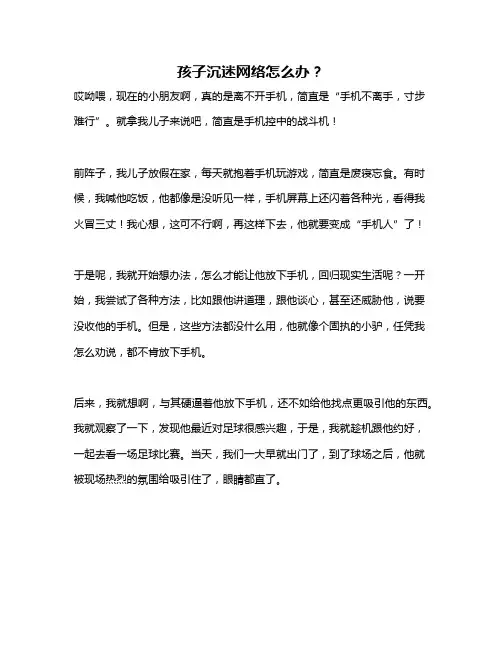 孩子沉迷网络怎么办？

哎呦喂，现在的小朋友啊，真的是离不开手机，简直是“手机不离手，寸步难行”。就拿我儿子来说吧，简直是手机控中的战斗机！

前阵子，我儿子放假在家，每天就抱着手机玩游戏，简直是废寝忘食。有时候，我喊他吃饭，他都像是没听见一样，手机屏幕上还闪着各种光，看得我火冒三丈！我心想，这可不行啊，再这样下去，他就要变成“手机人”了！

于是呢，我就开始想办法，怎么才能让他放下手机，回归现实生活呢？一开始，我尝试了各种方法，比如跟他讲道理，跟他谈心，甚至还威胁他，说要没收他的手机。但是，这些方法都没什么用，他就像个固执的小驴，任凭我怎么劝说，都不肯放下手机。

后来，我就想啊，与其硬逼着他放下手机，还不如给他找点更吸引他的东西。我就观察了一下，发现他最近对足球很感兴趣，于是，我就趁机跟他约好，一起去看一场足球比赛。当天，我们一大早就出门了，到了球场之后，他就被现场热烈的氛围给吸引住了，眼睛都直了。